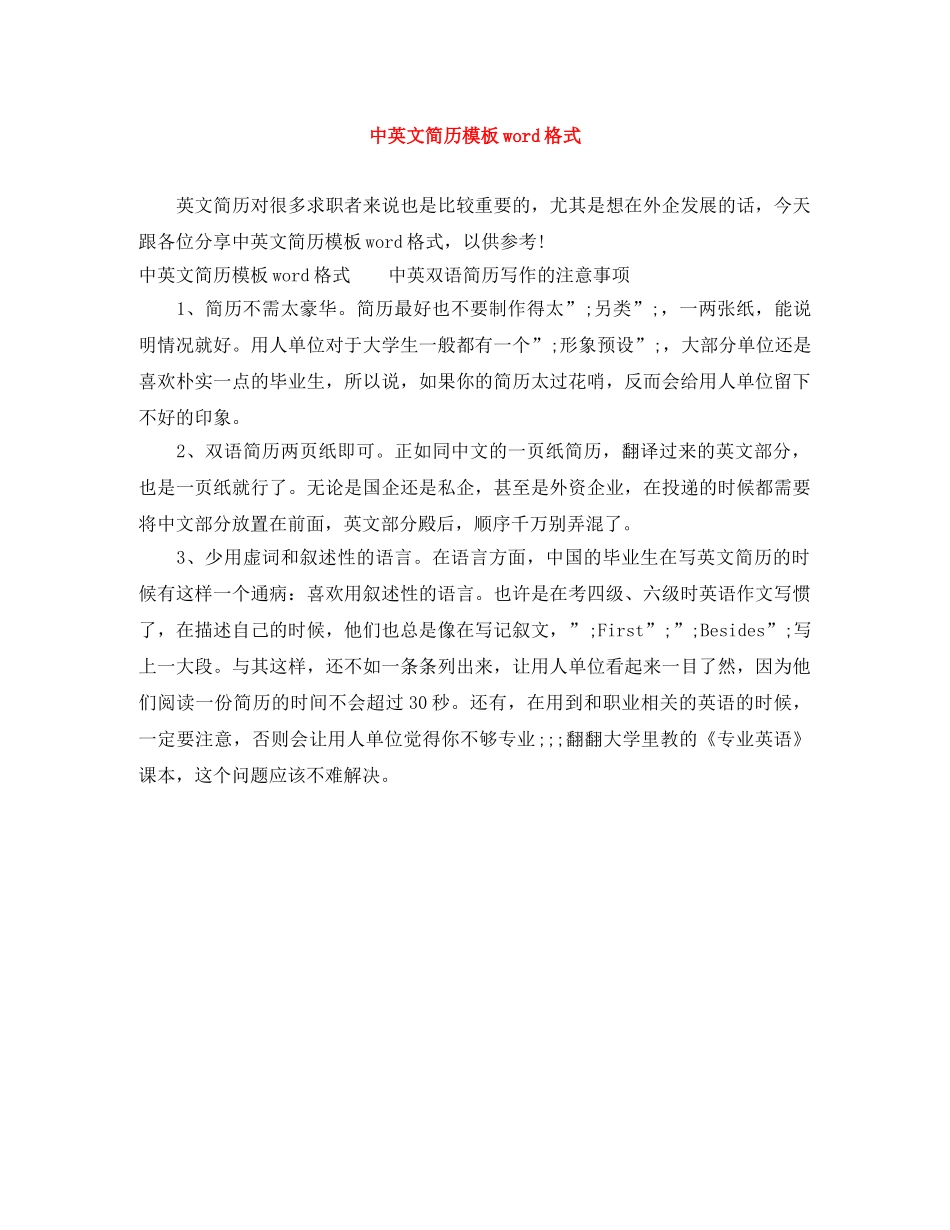 中英文简历模板word格式

英文简历对很多求职者来说也是比较重要的，尤其是想在外企发展的话，今天跟各位分享中英文简历模板word格式，以供参考!

中英文简历模板word格式　　中英双语简历写作的注意事项

1、简历不需太豪华。简历最好也不要制作得太”;另类”;，一两张纸，能说明情况就好。用人单位对于大学生一般都有一个”;形象预设”;，大部分单位还是喜欢朴实一点的毕业生，所以说，如果你的简历太过花哨，反而会给用人单位留下不好的印象。

2、双语简历两页纸即可。正如同中文的一页纸简历，翻译过来的英文部分，也是一页纸就行了。无论是国企还是私企，甚至是外资企业，在投递的时候都需要将中文部分放置在前面，英文部分殿后，顺序千万别弄混了。

3、少用虚词和叙述性的语言。在语言方面，中国的毕业生在写英文简历的时候有这样一个通病：喜欢用叙述性的语言。也许是在考四级、六级时英语作文写惯了，在描述自己的时候，他们也总是像在写记叙文，”;First”;”;Besides”;写上一大段。与其这样，还不如一条条列出来，让用人单位看起来一目了然，因为他们阅读一份简历的时间不会超过30秒。还有，在用到和职业相关的英语的时候，一定要注意，否则会让用人单位觉得你不够专业;;;翻翻大学里教的《专业英语》课本，这个问题应该不难解决。